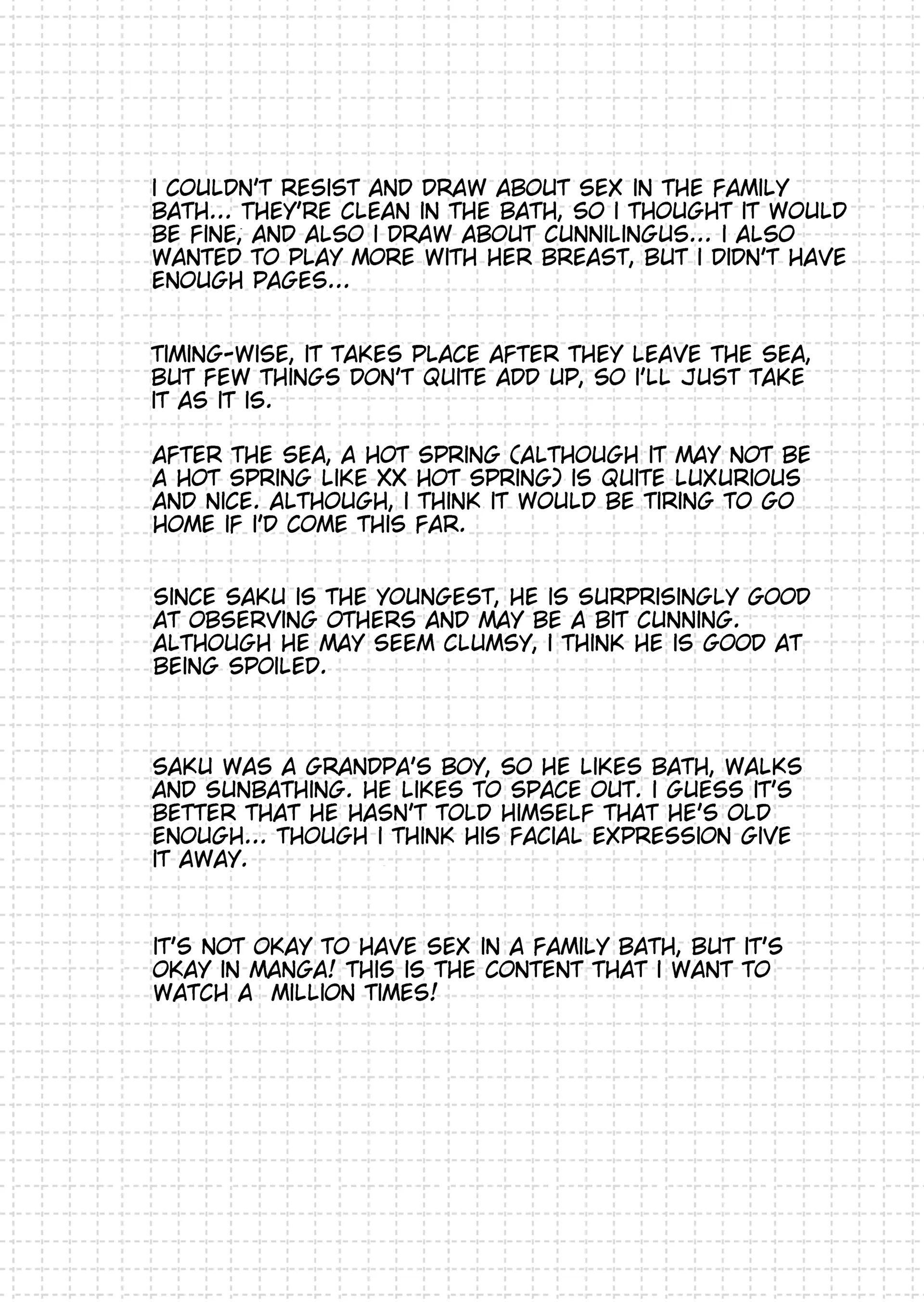 I COULDN'T RESIST AND DRAW ABOUT SEX IN THE FAMILY BATH... THEY'RE CLEAN IN THE BATH, SO I THOUGHT IT WOULD BE FINE, AND ALSO I DRAW ABOUT CUNNILINGUS... I ALSO WANTED TO PLAY MORE WITH HER BREAST, BUT I DIDN'T HAVE ENOUGH PAGES...

TIMING-WISE, IT TAKES PLACE AFTER THEY LEAVE THE SEA, BUT FEW THINGS DON'T QUITE ADD UP, SO I'LL JUST TAKE IT AS IT IS.

AFTER THE SEA, A HOT SPRING (ALTHOUGH IT MAY NOT BE A HOT SPRING LIKE XX HOT SPRING) IS QUITE LUXURIOUS AND NICE. ALTHOUGH, I THINK IT WOULD BE TIRING TO GO HOME IF I'D COME THIS FAR.

SINCE SAKU IS THE YOUNGEST, HE IS SURPRISINGLY GOOD AT OBSERVING OTHERS AND MAY BE A BIT CUNNING. ALTHOUGH HE MAY SEEM CLUMSY, I THINK HE IS GOOD AT BEING SPOILED.

SAKU WAS A GRANDPA'S BOY, SO HE LIKES BATH, WALKS AND SUNBATHING. HE LIKES TO SPACE OUT. I GUESS IT'S BETTER THAT HE HASN'T TOLD HIMSELF THAT HE'S OLD ENOUGH... THOUGH I THINK HIS FACIAL EXPRESSION GIVE IT AWAY.

IT'S NOT OKAY TO HAVE SEX IN A FAMILY BATH, BUT IT'S OKAY IN MANGA! THIS IS THE CONTENT THAT I WANT TO WATCH A MILLION TIMES!